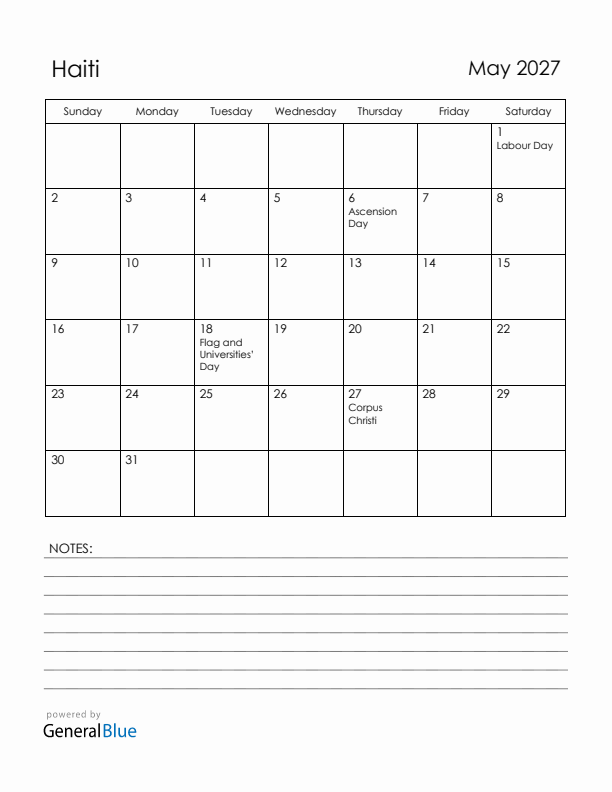 Haiti

May 2027

| Sunday | Monday | Tuesday | Wednesday | Thursday | Friday | Saturday |
|---|---|---|---|---|---|---|
| | | | | | | 1 Labour Day |
| 2 | 3 | 4 | 5 | 6 Ascension Day | 7 | 8 |
| 9 | 10 | 11 | 12 | 13 | 14 | 15 |
| 16 | 17 | 18 Flag and Universities' Day | 19 | 20 | 21 | 22 |
| 23 | 24 | 25 | 26 | 27 Corpus Christi | 28 | 29 |
| 30 | 31 | | | | | |

NOTES:

powered by
GeneralBlue